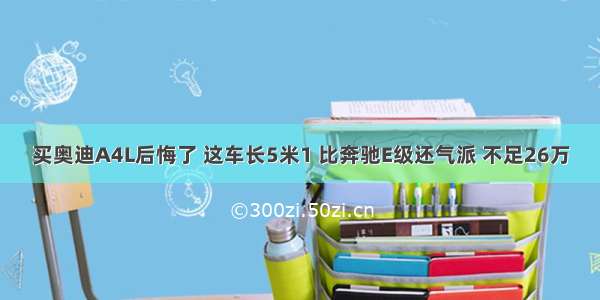 买奥迪A4L后悔了 这车长5米1 比奔驰E级还气派 不足26万

©300zi.50zi.cn